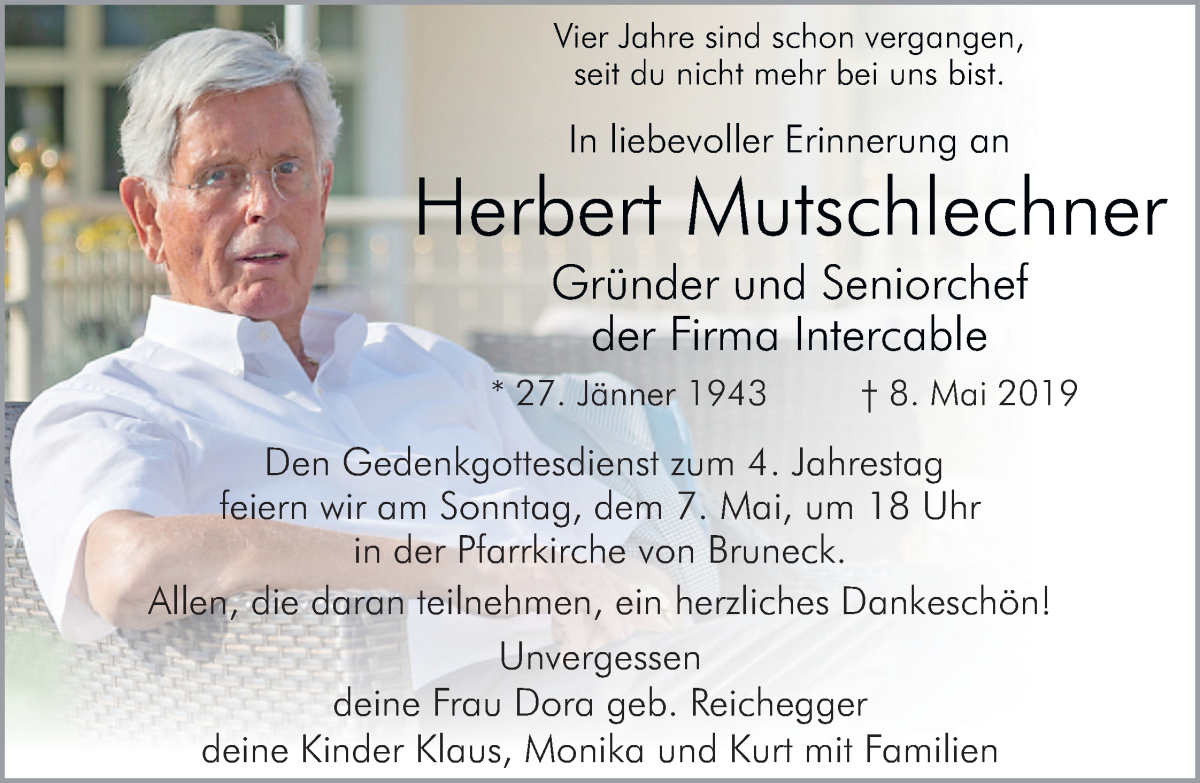 Vier Jahre sind schon vergangen, seit du nicht mehr bei uns bist.

In liebevoller Erinnerung an

Herbert Mutschlechner

Gründer und Seniorchef der Firma Intercable

* 27. Jänner 1943 † 8. Mai 2019

Den Gedenkgottesdienst zum 4. Jahrestag feiern wir am Sonntag, dem 7. Mai, um 18 Uhr in der Pfarrkirche von Bruneck.

Allen, die daran teilnehmen, ein herzliches Dankeschön!

Unvergessen
deine Frau Dora geb. Reichegger
deine Kinder Klaus, Monika und Kurt mit Familien